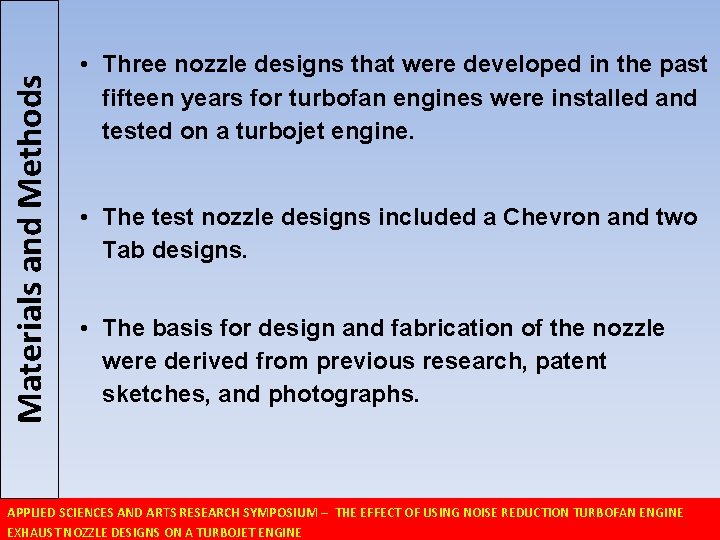 Materials and Methods

• Three nozzle designs that were developed in the past fifteen years for turbofan engines were installed and tested on a turbojet engine.

• The test nozzle designs included a Chevron and two Tab designs.

• The basis for design and fabrication of the nozzle were derived from previous research, patent sketches, and photographs.

APPLIED SCIENCES AND ARTS RESEARCH SYMPOSIUM – THE EFFECT OF USING NOISE REDUCTION TURBOFAN ENGINE EXHAUST NOZZLE DESIGNS ON A TURBOJET ENGINE